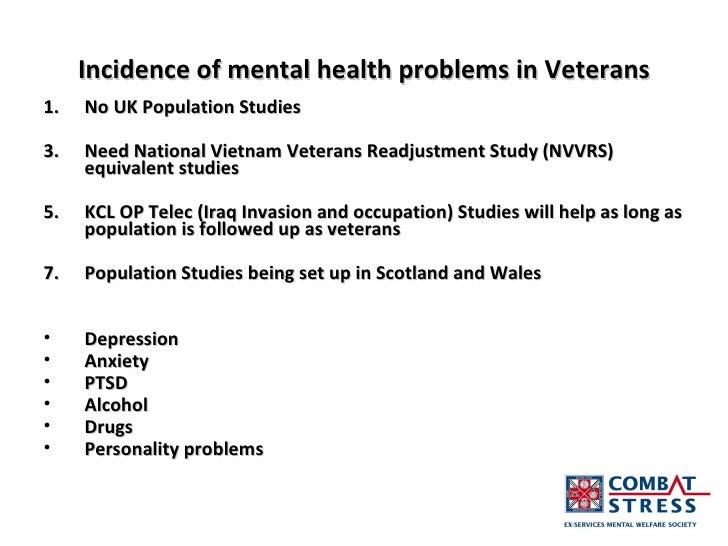 Incidence of mental health problems in Veterans

1. No UK Population Studies

3. Need National Vietnam Veterans Readjustment Study (NVVRS) equivalent studies

5. KCL OP Telec (Iraq Invasion and occupation) Studies will help as long as population is followed up as veterans

7. Population Studies being set up in Scotland and Wales

• Depression
• Anxiety
• PTSD
• Alcohol
• Drugs
• Personality problems

COMBAT STRESS
EX-SERVICES MENTAL WELFARE SOCIETY